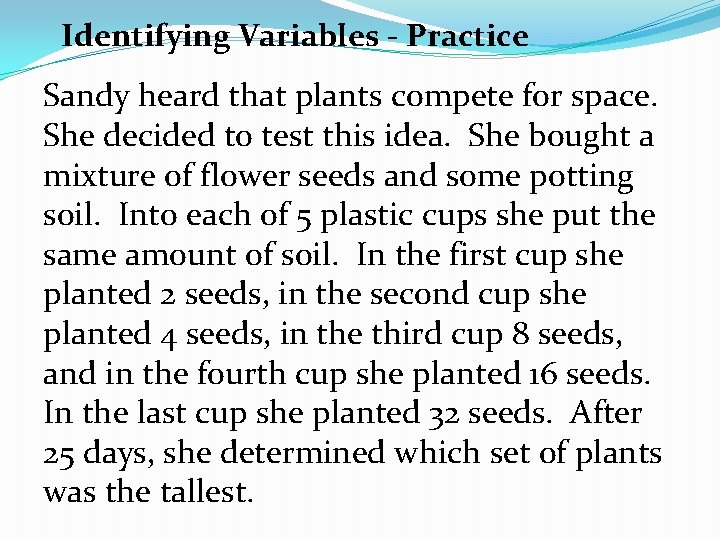 Identifying Variables - Practice

Sandy heard that plants compete for space. She decided to test this idea. She bought a mixture of flower seeds and some potting soil. Into each of 5 plastic cups she put the same amount of soil. In the first cup she planted 2 seeds, in the second cup she planted 4 seeds, in the third cup 8 seeds, and in the fourth cup she planted 16 seeds. In the last cup she planted 32 seeds. After 25 days, she determined which set of plants was the tallest.